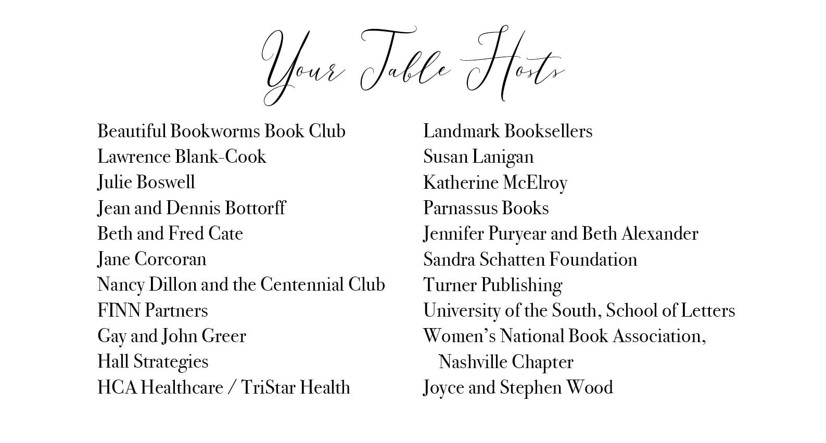 Your Table Hosts

Beautiful Bookworms Book Club
Lawrence Blank-Cook
Julie Boswell
Jean and Dennis Bottorff
Beth and Fred Cate
Jane Corcoran
Nancy Dillon and the Centennial Club
FINN Partners
Gay and John Greer
Hall Strategies
HCA Healthcare / TriStar Health

Landmark Booksellers
Susan Lanigan
Katherine McElroy
Parnassus Books
Jennifer Puryear and Beth Alexander
Sandra Schatten Foundation
Turner Publishing
University of the South, School of Letters
Women's National Book Association, Nashville Chapter
Joyce and Stephen Wood